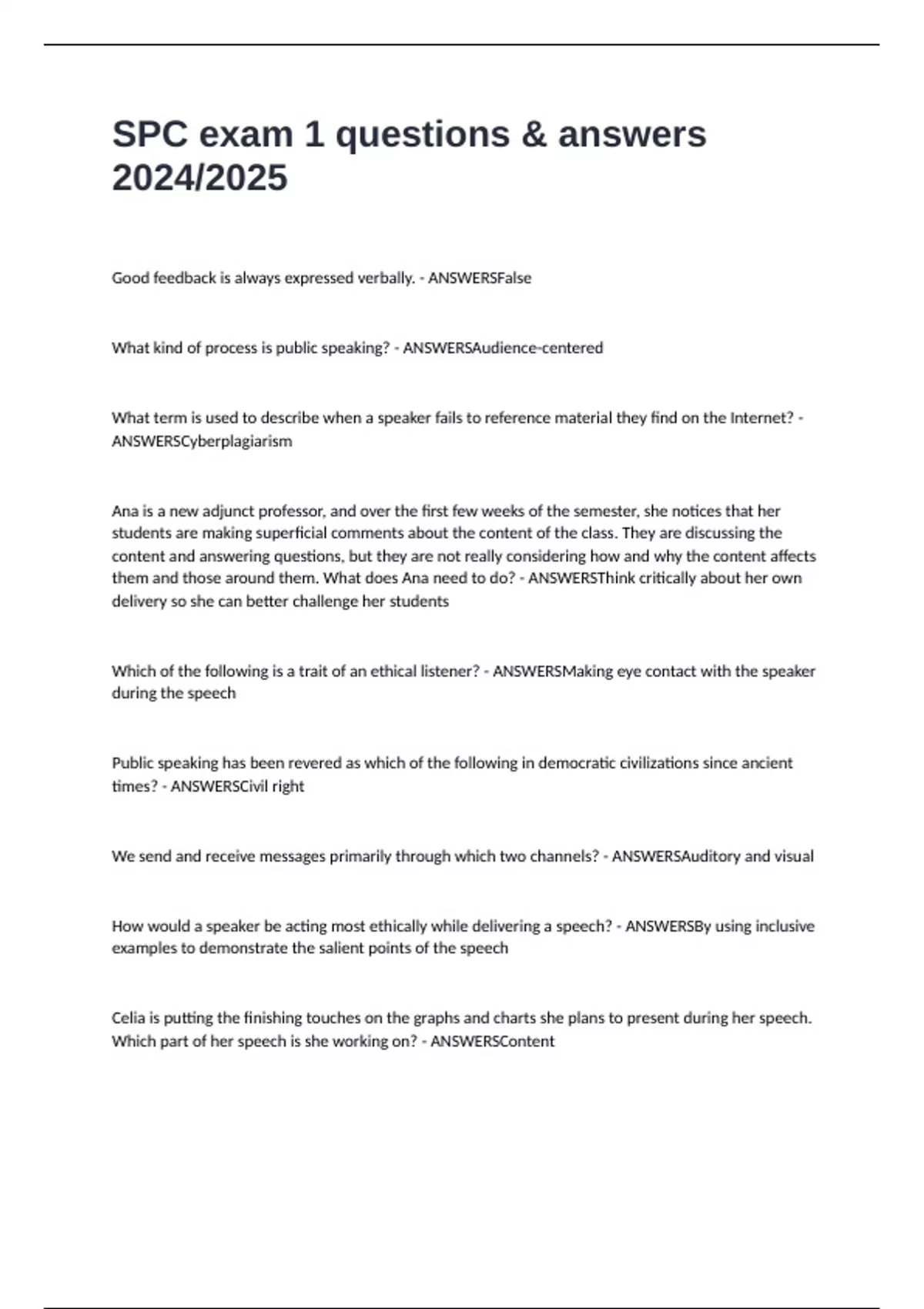 SPC exam 1 questions & answers 2024/2025

Good feedback is always expressed verbally. - ANSWERSFalse

What kind of process is public speaking? - ANSWERSAudience-centered

What term is used to describe when a speaker fails to reference material they find on the Internet? - ANSWERSCyberplagiarism

Ana is a new adjunct professor, and over the first few weeks of the semester, she notices that her students are making superficial comments about the content of the class. They are discussing the content and answering questions, but they are not really considering how and why the content affects them and those around them. What does Ana need to do? - ANSWERSThink critically about her own delivery so she can better challenge her students

Which of the following is a trait of an ethical listener? - ANSWERSMaking eye contact with the speaker during the speech

Public speaking has been revered as which of the following in democratic civilizations since ancient times? - ANSWERSCivil right

We send and receive messages primarily through which two channels? - ANSWERSAuditory and visual

How would a speaker be acting most ethically while delivering a speech? - ANSWERSBy using inclusive examples to demonstrate the salient points of the speech

Celia is putting the finishing touches on the graphs and charts she plans to present during her speech. Which part of her speech is she working on? - ANSWERSContent